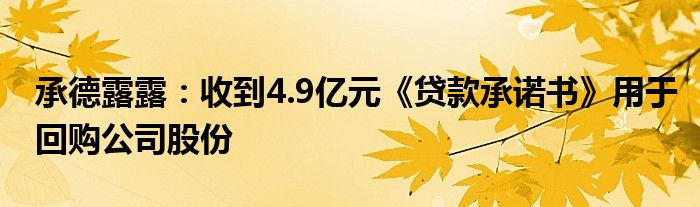 承德露露：收到4.9亿元《贷款承诺书》用于回购公司股份